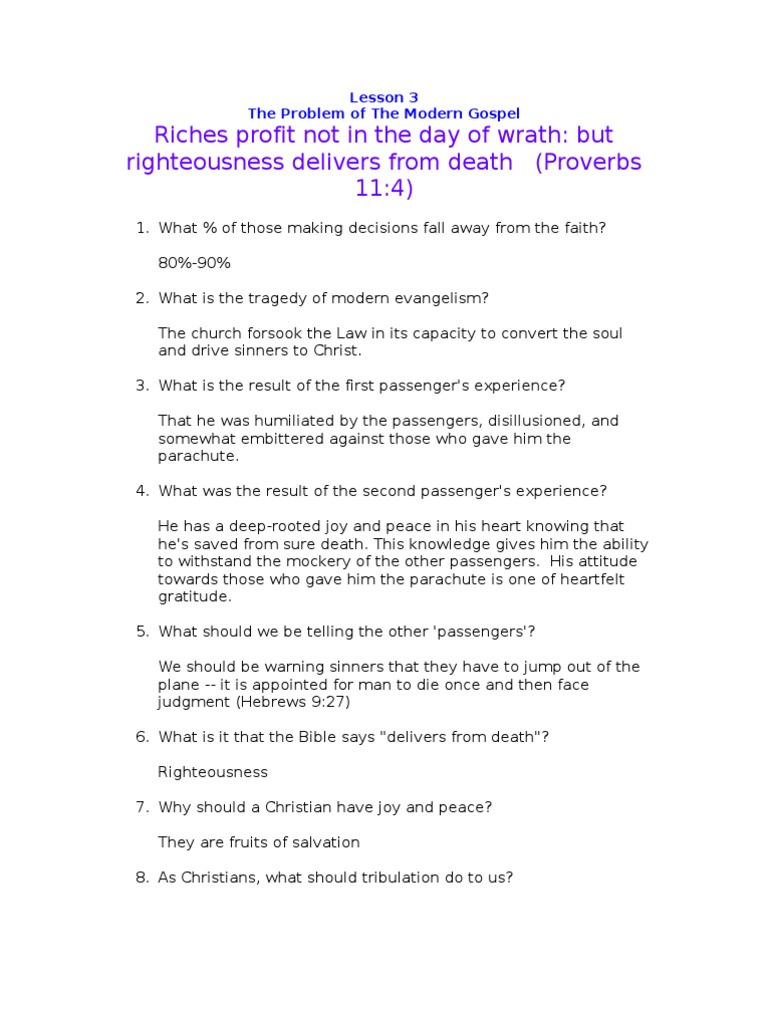 Lesson 3
The Problem of The Modern Gospel

Riches profit not in the day of wrath: but righteousness delivers from death (Proverbs 11:4)

1. What % of those making decisions fall away from the faith?

80%-90%

2. What is the tragedy of modern evangelism?

The church forsook the Law in its capacity to convert the soul and drive sinners to Christ.

3. What is the result of the first passenger's experience?

That he was humiliated by the passengers, disillusioned, and somewhat embittered against those who gave him the parachute.

4. What was the result of the second passenger's experience?

He has a deep-rooted joy and peace in his heart knowing that he's saved from sure death. This knowledge gives him the ability to withstand the mockery of the other passengers. His attitude towards those who gave him the parachute is one of heartfelt gratitude.

5. What should we be telling the other 'passengers'?

We should be warning sinners that they have to jump out of the plane -- it is appointed for man to die once and then face judgment (Hebrews 9:27)

6. What is it that the Bible says "delivers from death"?

Righteousness

7. Why should a Christian have joy and peace?

They are fruits of salvation

8. As Christians, what should tribulation do to us?